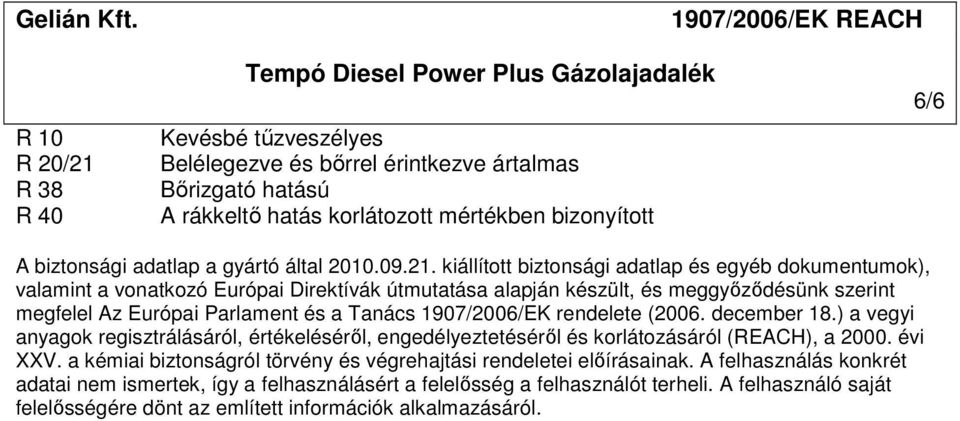 Gelián Kft. 1907/2006/EK REACH

Tempó Diesel Power Plus Gázolajadalék

6/6

R 10 Kevésbé tűzveszélyes
R 20/21 Belélegezve és bőrrel érintkezve ártalmas
R 38 Bőrizgató hatású
R 40 A rákkeltő hatás korlátozott mértékben bizonyított

A biztonsági adatlap a gyártó által 2010.09.21. kiállított biztonsági adatlap és egyéb dokumentumok), valamint a vonatkozó Európai Direktívák útmutatása alapján készült, és meggyőződésünk szerint megfelel Az Európai Parlament és a Tanács 1907/2006/EK rendelete (2006. december 18.) a vegyi anyagok regisztrálásáról, értékeléséről, engedélyeztetéséről és korlátozásáról (REACH), a 2000. évi XXV. a kémiai biztonságról törvény és végrehajtási rendeletei előírásainak. A felhasználás konkrét adatai nem ismertek, így a felhasználásért a felelősség a felhasználót terheli. A felhasználó saját felelősségére dönt az említett információk alkalmazásáról.